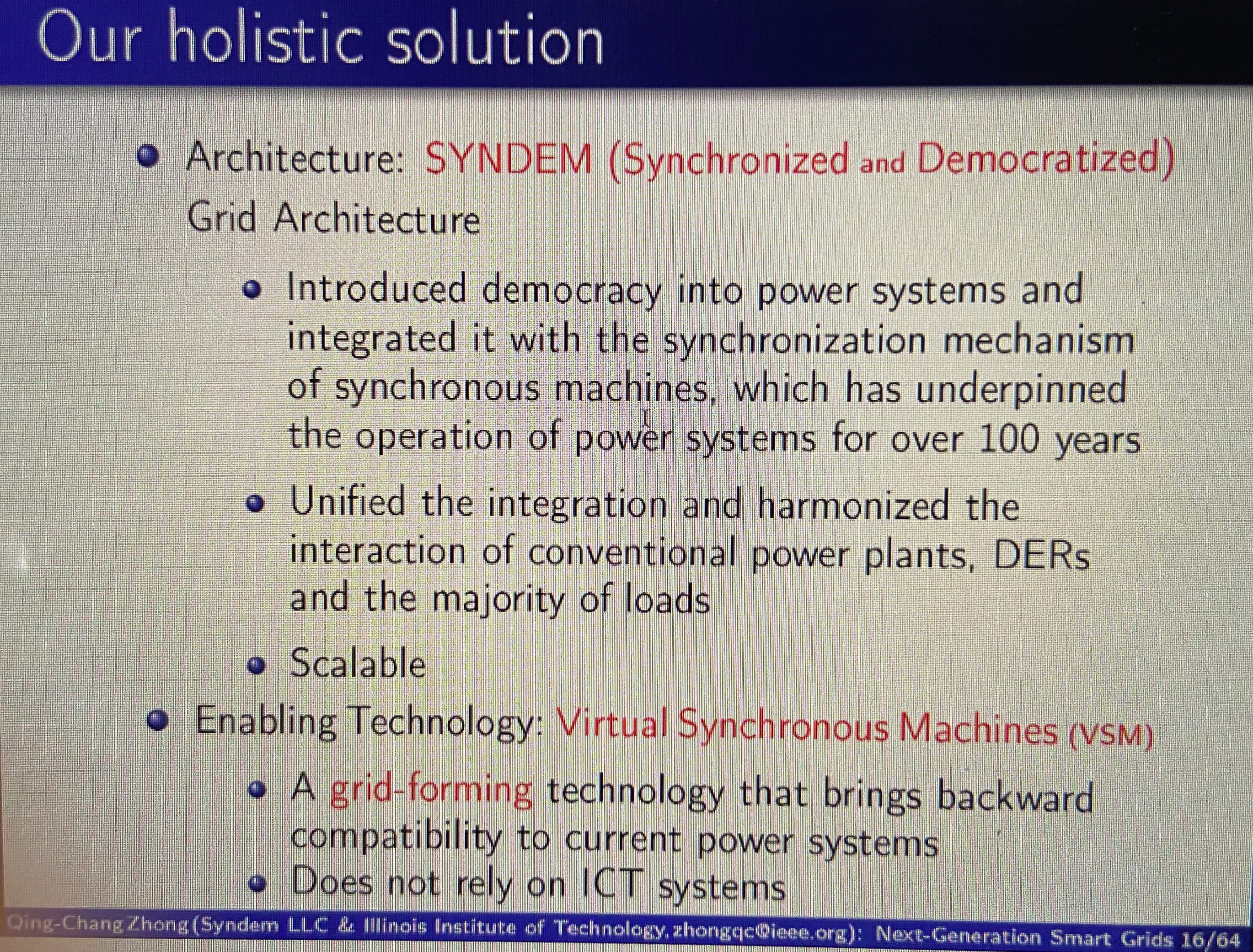 Our holistic solution

- Architecture: SYNDEM (Synchronized and Democratized) Grid Architecture
  - Introduced democracy into power systems and integrated it with the synchronization mechanism of synchronous machines, which has underpinned the operation of power systems for over 100 years
  - Unified the integration and harmonized the interaction of conventional power plants, DERs and the majority of loads
  - Scalable
- Enabling Technology: Virtual Synchronous Machines (VSM)
  - A grid-forming technology that brings backward compatibility to current power systems
  - Does not rely on ICT systems

Qing-Chang Zhong (Syndem LLC & Illinois Institute of Technology, zhongqc@ieee.org): Next-Generation Smart Grids 16/64